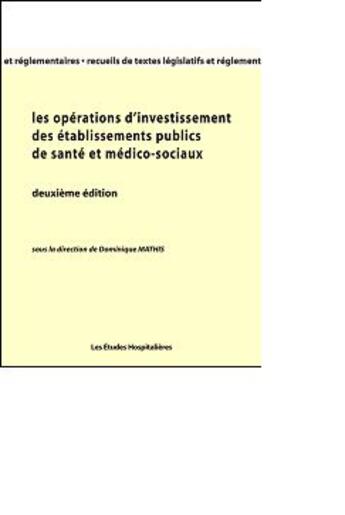 et réglementaires • recueils de textes législatifs et réglement

les opérations d'investissement des établissements publics de santé et médico-sociaux

deuxième édition

sous la direction de Dominique MATHIS

Les Études Hospitalières